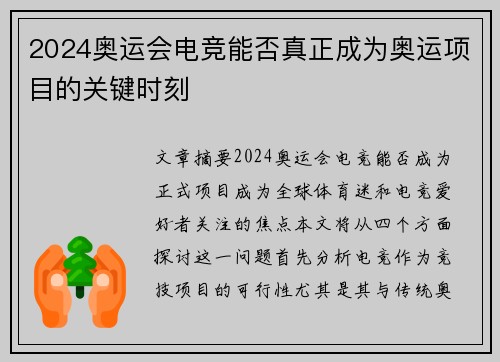 2024奥运会电竞能否真正成为奥运项目的关键时刻

文章摘要2024奥运会电竞能否成为正式项目成为全球体育迷和电竞爱好者关注的焦点本文将从四个方面探讨这一问题首先分析电竞作为竞技项目的可行性尤其是其与传统奥